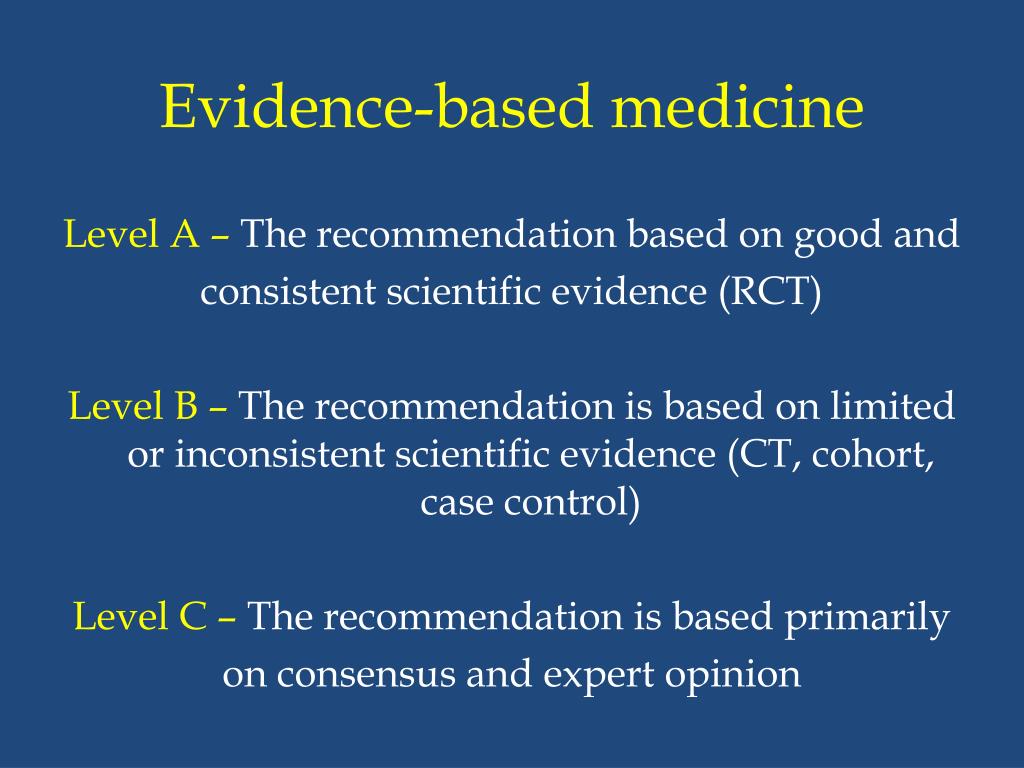 Evidence-based medicine

Level A – The recommendation based on good and consistent scientific evidence (RCT)

Level B – The recommendation is based on limited or inconsistent scientific evidence (CT, cohort, case control)

Level C – The recommendation is based primarily on consensus and expert opinion